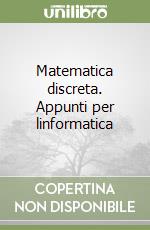 unilibro

Matematica discreta. Appunti per linformatica

COPERTINA NON DISPONIBILE